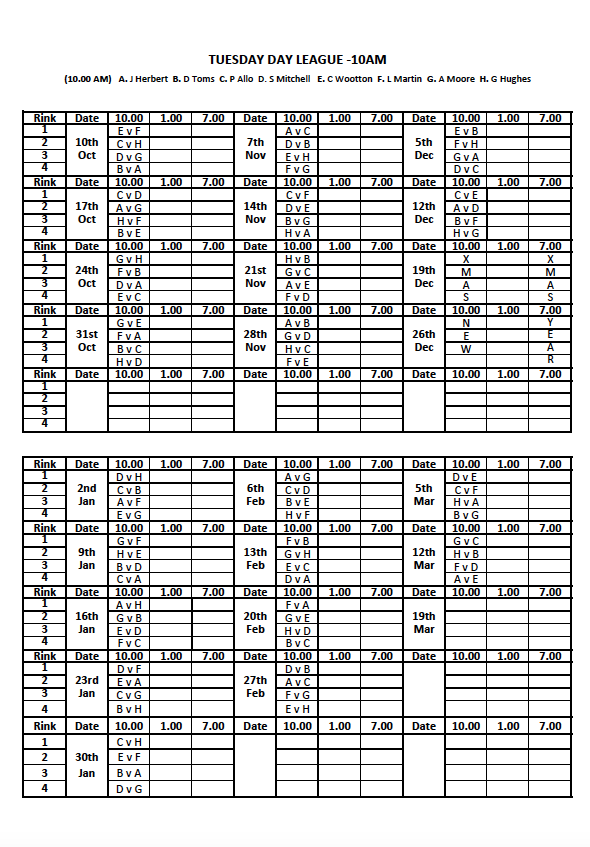 TUESDAY DAY LEAGUE -10AM

(10.00 AM) A. J Herbert B. D Toms C. P Allo D. S Mitchell E. C Wootton F. L Martin G. A Moore H. G Hughes

| Rink | Date | 10.00 | 1.00 | 7.00 | Date | 10.00 | 1.00 | 7.00 | Date | 10.00 | 1.00 | 7.00 |
|---|---|---|---|---|---|---|---|---|---|---|---|---|
| 1 | 10th Oct | E v F | | | 7th Nov | A v C | | | 5th Dec | E v B | | |
| 2 | | C v H | | | | D v B | | | | F v H | | |
| 3 | | D v G | | | | E v H | | | | G v A | | |
| 4 | | B v A | | | | F v G | | | | D v C | | |
| Rink | Date | 10.00 | 1.00 | 7.00 | Date | 10.00 | 1.00 | 7.00 | Date | 10.00 | 1.00 | 7.00 |
| 1 | 17th Oct | C v D | | | 14th Nov | C v F | | | 12th Dec | C v E | | |
| 2 | | A v G | | | | D v E | | | | A v D | | |
| 3 | | H v F | | | | B v G | | | | B v F | | |
| 4 | | B v E | | | | H v A | | | | H v G | | |
| Rink | Date | 10.00 | 1.00 | 7.00 | Date | 10.00 | 1.00 | 7.00 | Date | 10.00 | 1.00 | 7.00 |
| 1 | 24th Oct | G v H | | | 21st Nov | H v B | | | 19th Dec | X | | X |
| 2 | | F v B | | | | G v C | | | | M | | M |
| 3 | | D v A | | | | A v E | | | | A | | A |
| 4 | | E v C | | | | F v D | | | | S | | S |
| Rink | Date | 10.00 | 1.00 | 7.00 | Date | 10.00 | 1.00 | 7.00 | Date | 10.00 | 1.00 | 7.00 |
| 1 | 31st Oct | G v E | | | 28th Nov | A v B | | | 26th Dec | N | | Y |
| 2 | | F v A | | | | G v D | | | | E | | E |
| 3 | | B v C | | | | H v C | | | | W | | A |
| 4 | | H v D | | | | F v E | | | | | | R |
| Rink | Date | 10.00 | 1.00 | 7.00 | Date | 10.00 | 1.00 | 7.00 | Date | 10.00 | 1.00 | 7.00 |
| 1 | | | | | | | | | | | | |
| 2 | | | | | | | | | | | | |
| 3 | | | | | | | | | | | | |
| 4 | | | | | | | | | | | | |

| Rink | Date | 10.00 | 1.00 | 7.00 | Date | 10.00 | 1.00 | 7.00 | Date | 10.00 | 1.00 | 7.00 |
|---|---|---|---|---|---|---|---|---|---|---|---|---|
| 1 | 2nd Jan | D v H | | | 6th Feb | A v G | | | 5th Mar | D v E | | |
| 2 | | C v B | | | | C v D | | | | C v F | | |
| 3 | | A v F | | | | B v E | | | | H v A | | |
| 4 | | E v G | | | | H v F | | | | B v G | | |
| Rink | Date | 10.00 | 1.00 | 7.00 | Date | 10.00 | 1.00 | 7.00 | Date | 10.00 | 1.00 | 7.00 |
| 1 | 9th Jan | G v F | | | 13th Feb | F v B | | | 12th Mar | G v C | | |
| 2 | | H v E | | | | G v H | | | | H v B | | |
| 3 | | B v D | | | | E v C | | | | F v D | | |
| 4 | | C v A | | | | D v A | | | | A v E | | |
| Rink | Date | 10.00 | 1.00 | 7.00 | Date | 10.00 | 1.00 | 7.00 | Date | 10.00 | 1.00 | 7.00 |
| 1 | 16th Jan | A v H | | | 20th Feb | F v A | | | 19th Mar | | | |
| 2 | | G v B | | | | G v E | | | | | | |
| 3 | | E v D | | | | H v D | | | | | | |
| 4 | | F v C | | | | B v C | | | | | | |
| Rink | Date | 10.00 | 1.00 | 7.00 | Date | 10.00 | 1.00 | 7.00 | Date | 10.00 | 1.00 | 7.00 |
| 1 | 23rd Jan | D v F | | | 27th Feb | D v B | | | | | | |
| 2 | | E v A | | | | A v C | | | | | | |
| 3 | | C v G | | | | F v G | | | | | | |
| 4 | | B v H | | | | E v H | | | | | | |
| Rink | Date | 10.00 | 1.00 | 7.00 | Date | 10.00 | 1.00 | 7.00 | Date | 10.00 | 1.00 | 7.00 |
| 1 | 30th Jan | C v H | | | | | | | | | | |
| 2 | | E v F | | | | | | | | | | |
| 3 | | B v A | | | | | | | | | | |
| 4 | | D v G | | | | | | | | | | |